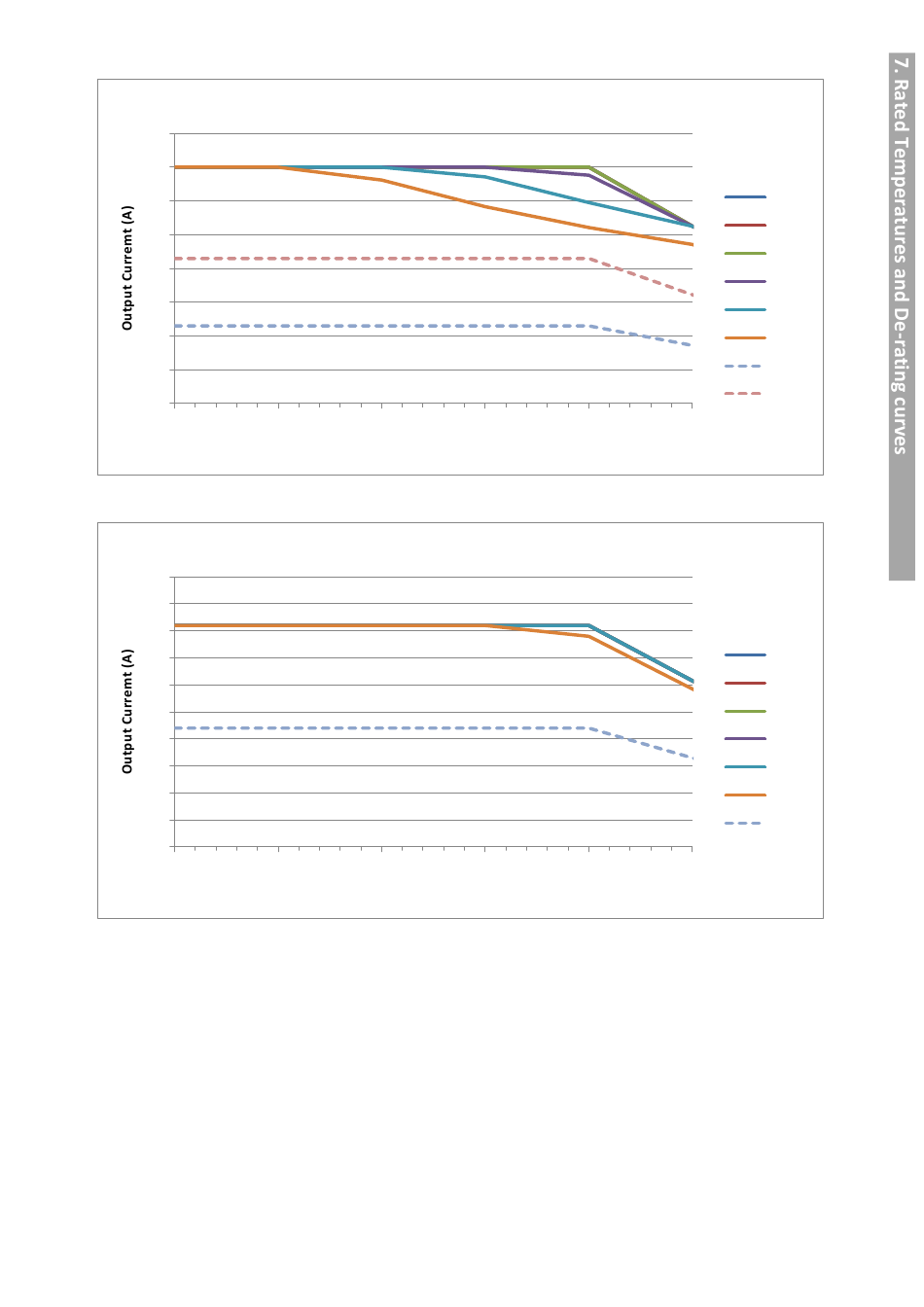 7. Rated Temperatures and De-rating curves

Output Curremt (A)

Output Curremt (A)